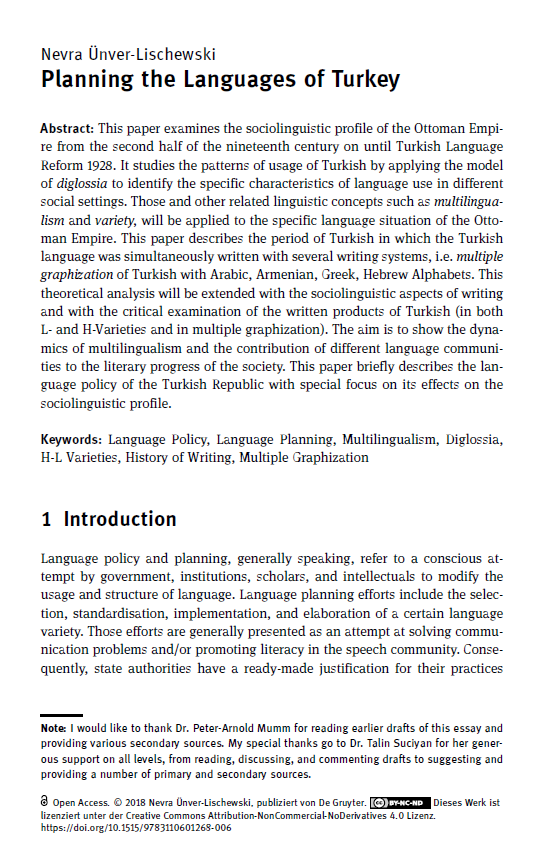 Nevra Ünver-Lischewski
Planning the Languages of Turkey

Abstract: This paper examines the sociolinguistic profile of the Ottoman Empire from the second half of the nineteenth century on until Turkish Language Reform 1928. It studies the patterns of usage of Turkish by applying the model of diglossia to identify the specific characteristics of language use in different social settings. Those and other related linguistic concepts such as multilingualism and variety, will be applied to the specific language situation of the Ottoman Empire. This paper describes the period of Turkish in which the Turkish language was simultaneously written with several writing systems, i.e. multiple graphization of Turkish with Arabic, Armenian, Greek, Hebrew Alphabets. This theoretical analysis will be extended with the sociolinguistic aspects of writing and with the critical examination of the written products of Turkish (in both L- and H-Varieties and in multiple graphization). The aim is to show the dynamics of multilingualism and the contribution of different language communities to the literary progress of the society. This paper briefly describes the language policy of the Turkish Republic with special focus on its effects on the sociolinguistic profile.

Keywords: Language Policy, Language Planning, Multilingualism, Diglossia, H-L Varieties, History of Writing, Multiple Graphization

1 Introduction

Language policy and planning, generally speaking, refer to a conscious attempt by government, institutions, scholars, and intellectuals to modify the usage and structure of language. Language planning efforts include the selection, standardisation, implementation, and elaboration of a certain language variety. Those efforts are generally presented as an attempt at solving communication problems and/or promoting literacy in the speech community. Consequently, state authorities have a ready-made justification for their practices

Note: I would like to thank Dr. Peter-Arnold Mumm for reading earlier drafts of this essay and providing various secondary sources. My special thanks go to Dr. Talin Suciyan for her generous support on all levels, from reading, discussing, and commenting drafts to suggesting and providing a number of primary and secondary sources.

Open Access. © 2018 Nevra Ünver-Lischewski, publiziert von De Gruyter. BY-NC-ND Dieses Werk ist lizenziert unter der Creative Commons Attribution-NonCommercial-NoDerivatives 4.0 Lizenz.
https://doi.org/10.1515/9783110601268-006